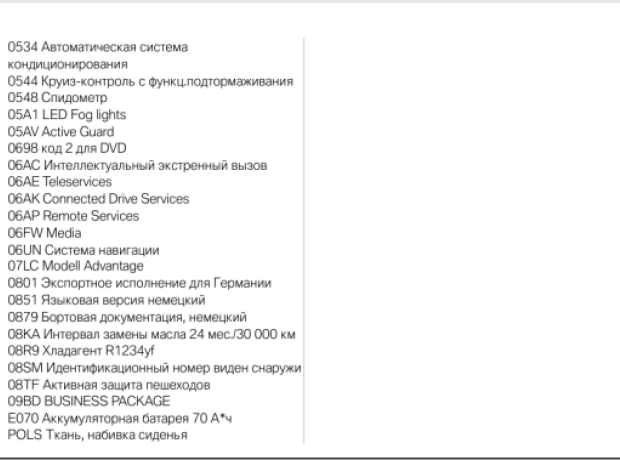 0534 Автоматическая система кондиционирования
0544 Круиз-контроль с функц.подтормаживания
0548 Спидометр
05A1 LED Fog lights
05AV Active Guard
0698 код 2 для DVD
06AC Интеллектуальный экстренный вызов
06AE Teleservices
06AK Connected Drive Services
06AP Remote Services
06FW Media
06UN Система навигации
07LC Modell Advantage
0801 Экспортное исполнение для Германии
0851 Языковая версия немецкий
0879 Бортовая документация, немецкий
08KA Интервал замены масла 24 мес./30 000 км
08R9 Хладагент R1234yf
08SM Идентификационный номер виден снаружи
08TF Активная защита пешеходов
09BD BUSINESS PACKAGE
E070 Аккумуляторная батарея 70 А*ч
POLS Ткань, набивка сиденья